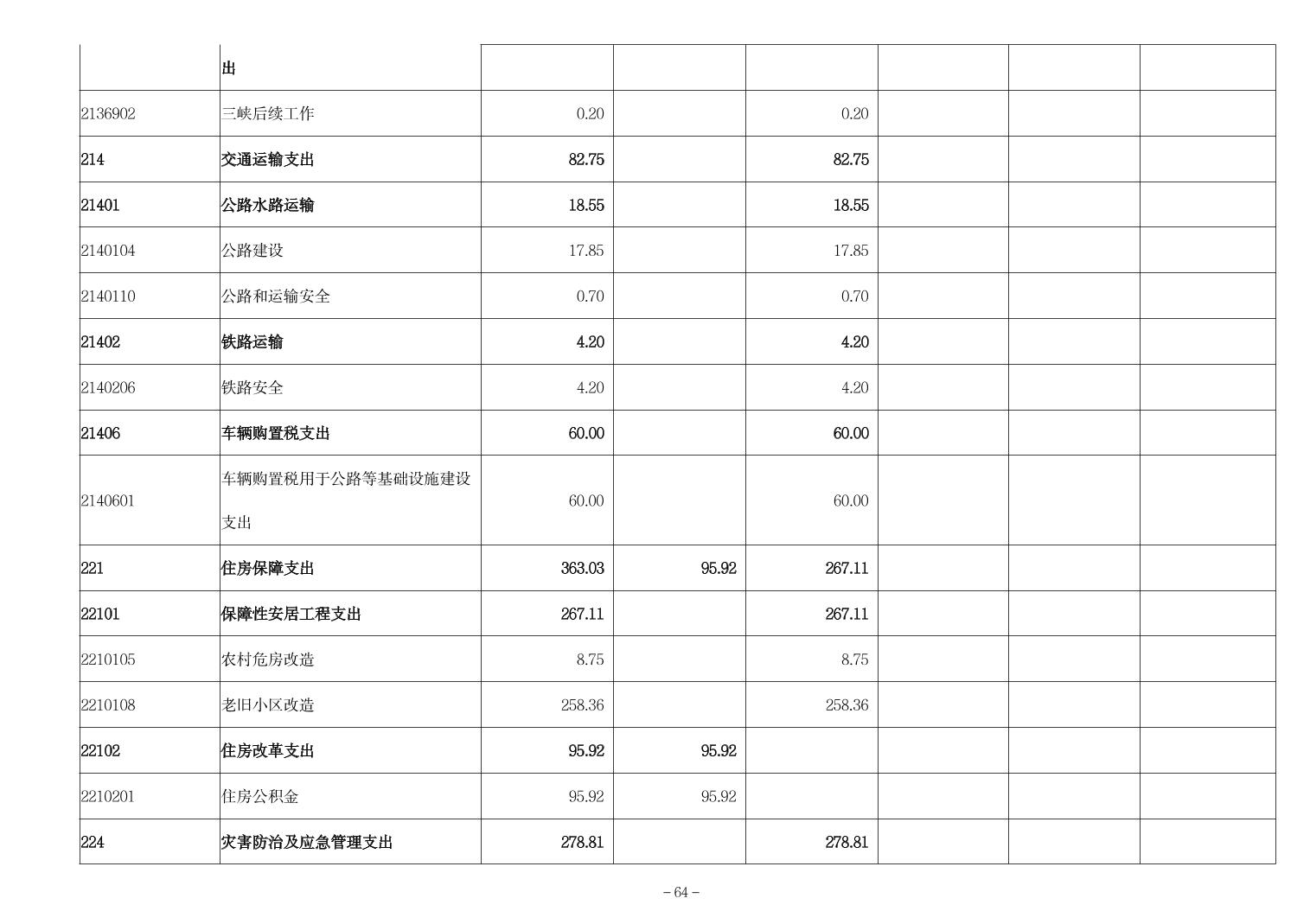 |  |  |  |  |  |  |  |  |
|---|---|---|---|---|---|---|---|
|  | 出 |  |  |  |  |  |  |
| 2136902 | 三峡后续工作 | 0.20 |  | 0.20 |  |  |  |
| 214 | 交通运输支出 | 82.75 |  | 82.75 |  |  |  |
| 21401 | 公路水路运输 | 18.55 |  | 18.55 |  |  |  |
| 2140104 | 公路建设 | 17.85 |  | 17.85 |  |  |  |
| 2140110 | 公路和运输安全 | 0.70 |  | 0.70 |  |  |  |
| 21402 | 铁路运输 | 4.20 |  | 4.20 |  |  |  |
| 2140206 | 铁路安全 | 4.20 |  | 4.20 |  |  |  |
| 21406 | 车辆购置税支出 | 60.00 |  | 60.00 |  |  |  |
| 2140601 | 车辆购置税用于公路等基础设施建设支出 | 60.00 |  | 60.00 |  |  |  |
| 221 | 住房保障支出 | 363.03 | 95.92 | 267.11 |  |  |  |
| 22101 | 保障性安居工程支出 | 267.11 |  | 267.11 |  |  |  |
| 2210105 | 农村危房改造 | 8.75 |  | 8.75 |  |  |  |
| 2210108 | 老旧小区改造 | 258.36 |  | 258.36 |  |  |  |
| 22102 | 住房改革支出 | 95.92 | 95.92 |  |  |  |  |
| 2210201 | 住房公积金 | 95.92 | 95.92 |  |  |  |  |
| 224 | 灾害防治及应急管理支出 | 278.81 |  | 278.81 |  |  |  |

– 64 –